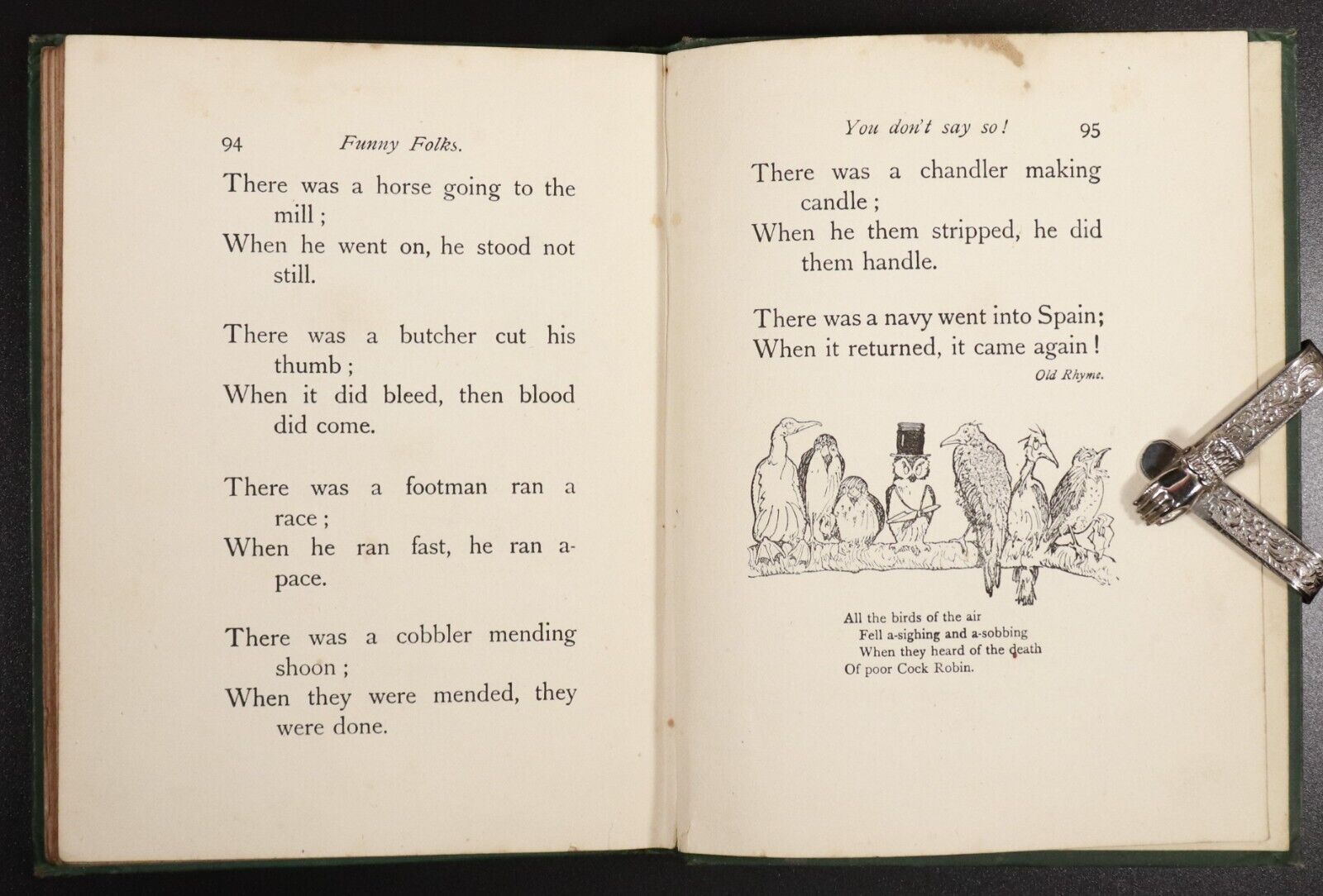 94 Funny Folks.

There was a horse going to the mill;
When he went on, he stood not still.

There was a butcher cut his thumb;
When it did bleed, then blood did come.

There was a footman ran a race;
When he ran fast, he ran apace.

There was a cobbler mending shoon;
When they were mended, they were done.

You don't say so! 95

There was a chandler making candle;
When he them stripped, he did them handle.

There was a navy went into Spain;
When it returned, it came again!

Old Rhyme.

All the birds of the air
Fell a-sighing and a-sobbing
When they heard of the death
Of poor Cock Robin.